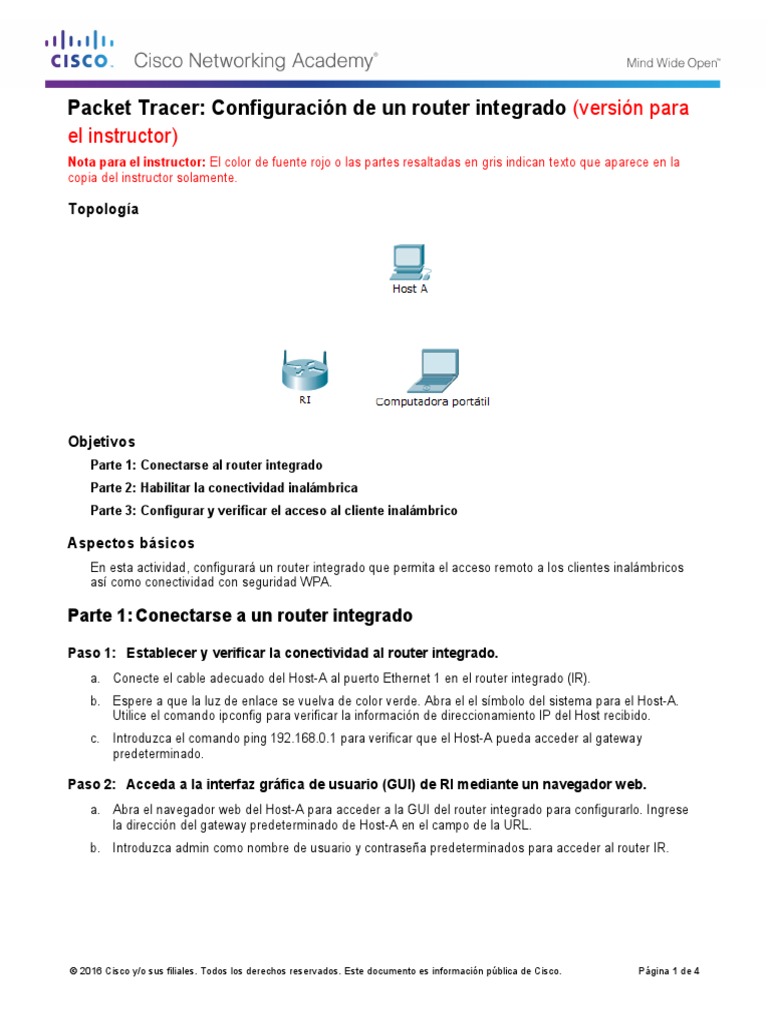 CISCO. Cisco Networking Academy®

Mind Wide Open™

Packet Tracer: Configuración de un router integrado (versión para el instructor)

Nota para el instructor: El color de fuente rojo o las partes resaltadas en gris indican texto que aparece en la copia del instructor solamente.

Topología

Host A

RI

Computadora portátil

Objetivos

Parte 1: Conectarse al router integrado

Parte 2: Habilitar la conectividad inalámbrica

Parte 3: Configurar y verificar el acceso al cliente inalámbrico

Aspectos básicos

En esta actividad, configurará un router integrado que permita el acceso remoto a los clientes inalámbricos así como conectividad con seguridad WPA.

Parte 1: Conectarse a un router integrado

Paso 1: Establecer y verificar la conectividad al router integrado.

a. Conecte el cable adecuado del Host-A al puerto Ethernet 1 en el router integrado (IR).

b. Espere a que la luz de enlace se vuelva de color verde. Abra el el símbolo del sistema para el Host-A. Utilice el comando ipconfig para verificar la información de direccionamiento IP del Host recibido.

c. Introduzca el comando ping 192.168.0.1 para verificar que el Host-A pueda acceder al gateway predeterminado.

Paso 2: Acceda a la interfaz gráfica de usuario (GUI) de RI mediante un navegador web.

a. Abra el navegador web del Host-A para acceder a la GUI del router integrado para configurarlo. Ingrese la dirección del gateway predeterminado de Host-A en el campo de la URL.

b. Introduzca admin como nombre de usuario y contraseña predeterminados para acceder al router IR.

© 2016 Cisco y/o sus filiales. Todos los derechos reservados. Este documento es información pública de Cisco.

Página 1 de 4